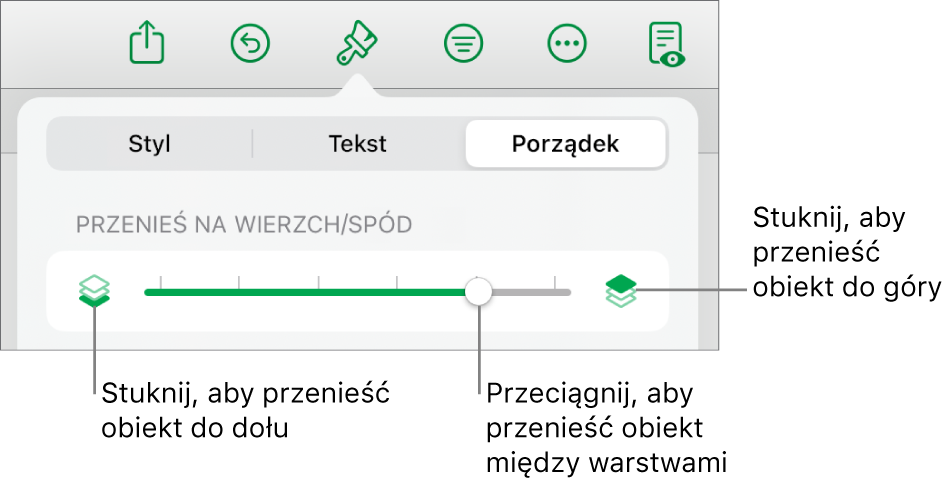 Styl
Tekst
Porządek

PRZENIEŚ NA WIERZCH/SPÓD

Stuknij, aby przenieść obiekt do góry

Stuknij, aby przenieść obiekt do dołu

Przeciągnij, aby przenieść obiekt między warstwami